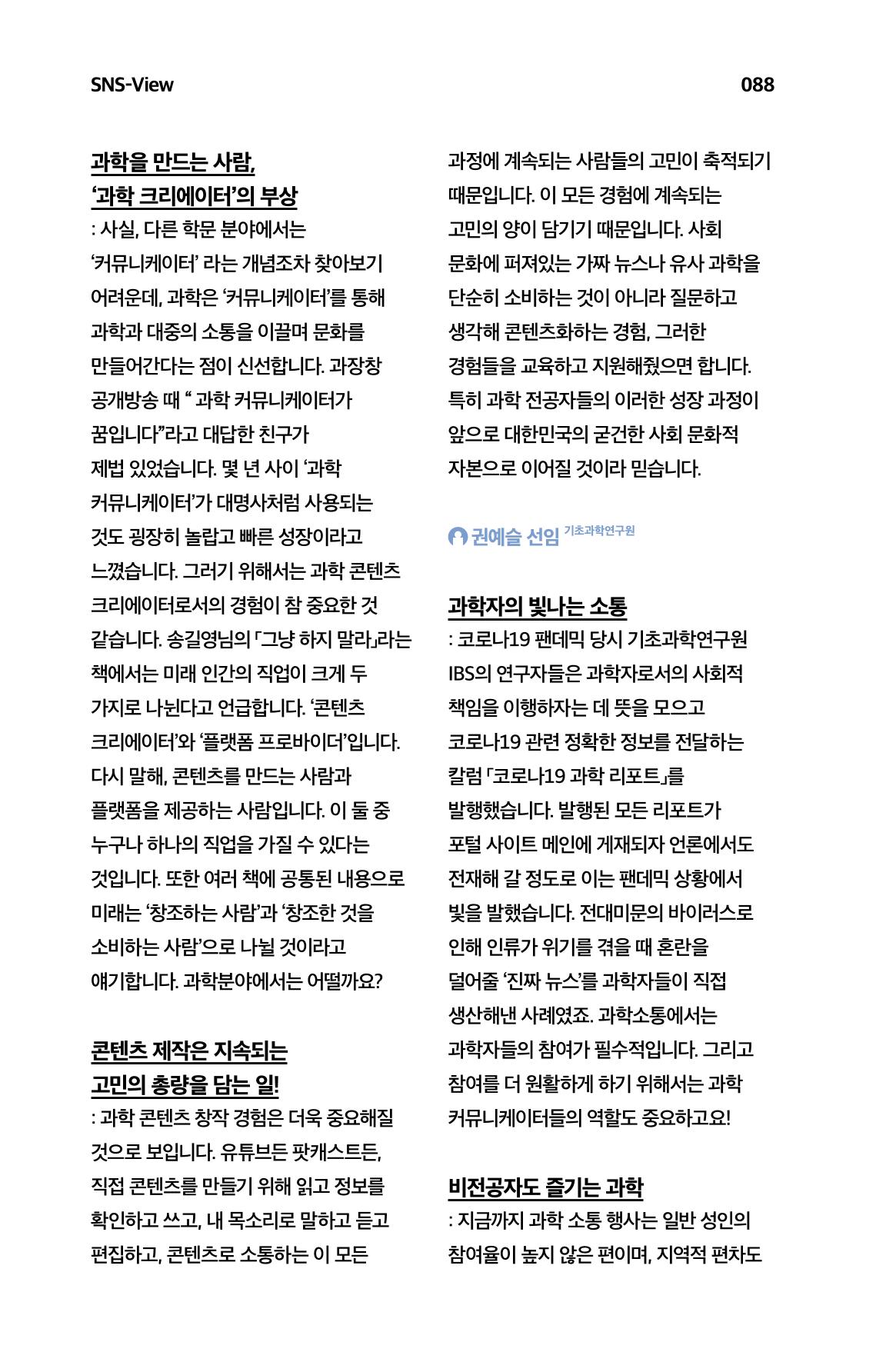 SNS-View

088

과학을 만드는 사람,
'과학 크리에이터'의 부상

: 사실, 다른 학문 분야에서는 '커뮤니케이터' 라는 개념조차 찾아보기 어려운데, 과학은 '커뮤니케이터'를 통해 과학과 대중의 소통을 이끌며 문화를 만들어간다는 점이 신선합니다. 과장창 공개방송 때 " 과학 커뮤니케이터가 꿈입니다"라고 대답한 친구가 제법 있었습니다. 몇 년 사이 '과학 커뮤니케이터'가 대명사처럼 사용되는 것도 굉장히 놀랍고 빠른 성장이라고 느꼈습니다. 그러기 위해서는 과학 콘텐츠 크리에이터로서의 경험이 참 중요한 것 같습니다. 송길영님의 「그냥 하지 말라」라는 책에서는 미래 인간의 직업이 크게 두 가지로 나뉜다고 언급합니다. '콘텐츠 크리에이터'와 '플랫폼 프로바이더'입니다. 다시 말해, 콘텐츠를 만드는 사람과 플랫폼을 제공하는 사람입니다. 이 둘 중 누구나 하나의 직업을 가질 수 있다는 것입니다. 또한 여러 책에 공통된 내용으로 미래는 '창조하는 사람'과 '창조한 것을 소비하는 사람'으로 나뉠 것이라고 얘기합니다. 과학분야에서는 어떨까요?

콘텐츠 제작은 지속되는
고민의 총량을 담는 일!

: 과학 콘텐츠 창작 경험은 더욱 중요해질 것으로 보입니다. 유튜브든 팟캐스트든, 직접 콘텐츠를 만들기 위해 읽고 정보를 확인하고 쓰고, 내 목소리로 말하고 듣고 편집하고, 콘텐츠로 소통하는 이 모든 과정에 계속되는 사람들의 고민이 축적되기 때문입니다. 이 모든 경험에 계속되는 고민의 양이 담기기 때문입니다. 사회 문화에 퍼져있는 가짜 뉴스나 유사 과학을 단순히 소비하는 것이 아니라 질문하고 생각해 콘텐츠화하는 경험, 그러한 경험들을 교육하고 지원해줬으면 합니다. 특히 과학 전공자들의 이러한 성장 과정이 앞으로 대한민국의 굳건한 사회 문화적 자본으로 이어질 것이라 믿습니다.

권예슬 선임 기초과학연구원

과학자의 빛나는 소통

: 코로나19 팬데믹 당시 기초과학연구원 IBS의 연구자들은 과학자로서의 사회적 책임을 이행하자는 데 뜻을 모으고 코로나19 관련 정확한 정보를 전달하는 칼럼 「코로나19 과학 리포트」를 발행했습니다. 발행된 모든 리포트가 포털 사이트 메인에 게재되자 언론에서도 전재해 갈 정도로 이는 팬데믹 상황에서 빛을 발했습니다. 전대미문의 바이러스로 인해 인류가 위기를 겪을 때 혼란을 덜어줄 '진짜 뉴스'를 과학자들이 직접 생산해낸 사례였죠. 과학소통에서는 과학자들의 참여가 필수적입니다. 그리고 참여를 더 원활하게 하기 위해서는 과학 커뮤니케이터들의 역할도 중요하고요!

비전공자도 즐기는 과학

: 지금까지 과학 소통 행사는 일반 성인의 참여율이 높지 않은 편이며, 지역적 편차도